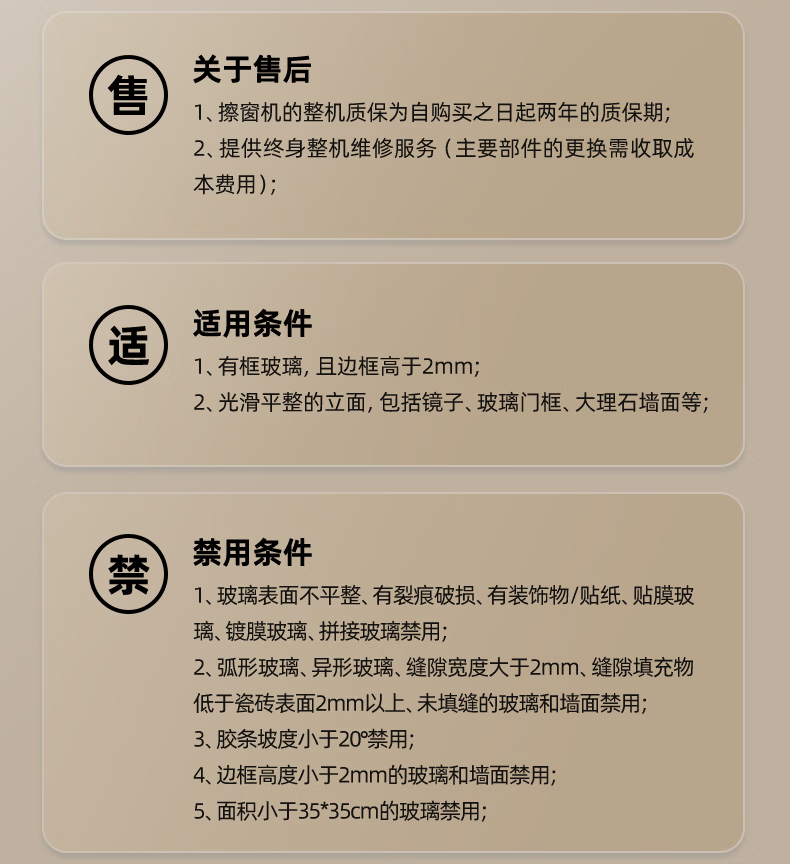 售

关于售后

1、擦窗机的整机质保为自购买之日起两年的质保期;

2、提供终身整机维修服务（主要部件的更换需收取成本费用）;

适

适用条件

1、有框玻璃，且边框高于2mm;

2、光滑平整的立面，包括镜子、玻璃门框、大理石墙面等;

禁

禁用条件

1、玻璃表面不平整、有裂痕破损、有装饰物/贴纸、贴膜玻璃、镀膜玻璃、拼接玻璃禁用;

2、弧形玻璃、异形玻璃、缝隙宽度大于2mm、缝隙填充物低于瓷砖表面2mm以上、未填缝的玻璃和墙面禁用;

3、胶条坡度小于20°禁用;

4、边框高度小于2mm的玻璃和墙面禁用;

5、面积小于35*35cm的玻璃禁用;